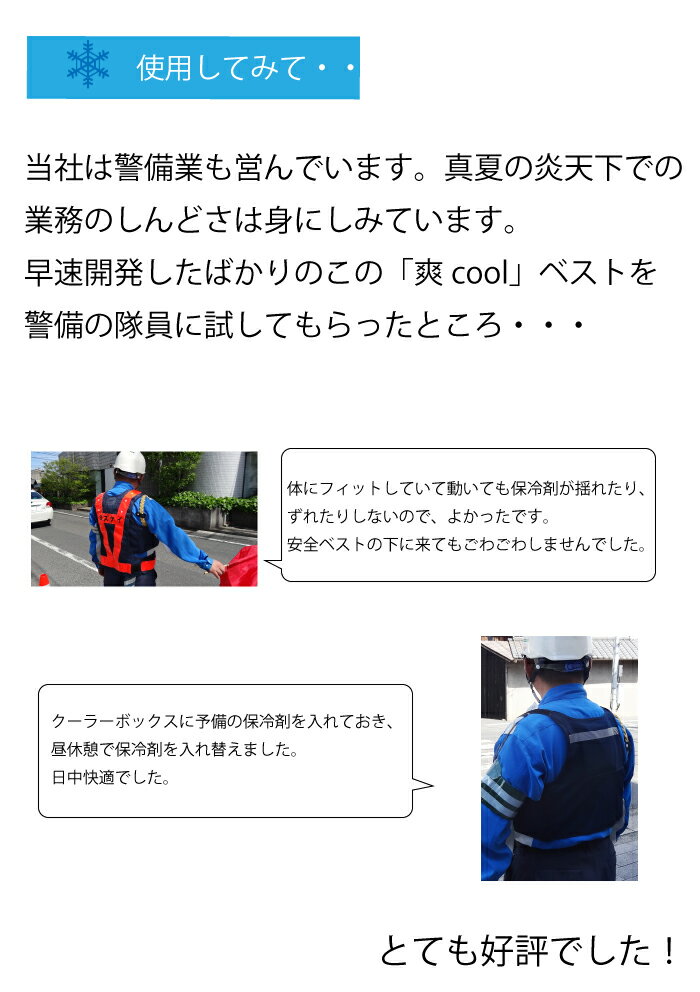 使用してみて・・

当社は警備業も営んでいます。真夏の炎天下での業務のしんどさは身にしみています。
早速開発したばかりのこの「爽 cool」ベストを警備の隊員に試してもらったところ・・・

体にフィットしていて動いても保冷剤が揺れたり、ずれたりしないので、よかったです。
安全ベストの下に来てもごわごわしませんでした。

クーラーボックスに予備の保冷剤を入れておき、昼休憩で保冷剤を入れ替えました。
日中快適でした。

とても好評でした！